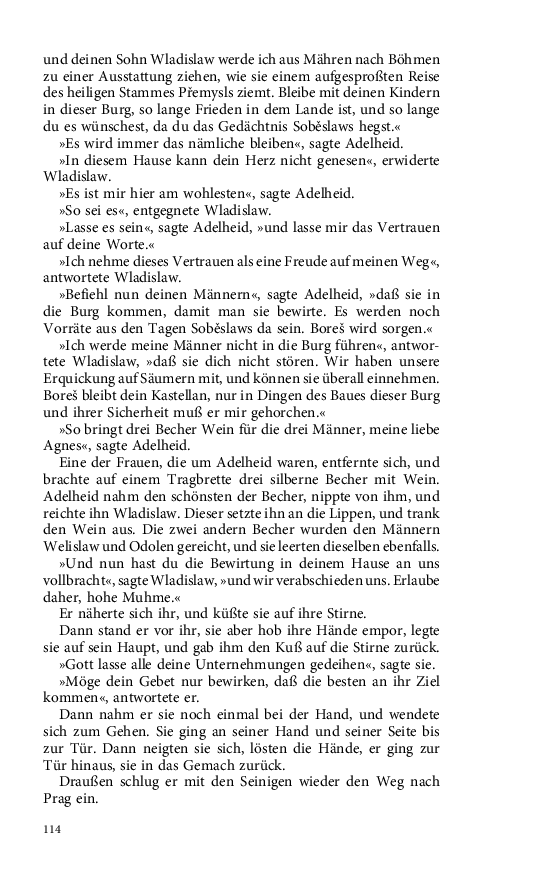 und deinen Sohn Wladislaw werde ich aus Mähren nach Böhmen zu einer Ausstattung ziehen, wie sie einem aufgesproßten Reise des heiligen Stammes Přemysls ziemt. Bleibe mit deinen Kindern in dieser Burg, so lange Frieden in dem Lande ist, und so lange du es wünschest, da du das Gedächtnis Soběslaws hegst.«

»Es wird immer das nämliche bleiben«, sagte Adelheid.

»In diesem Hause kann dein Herz nicht genesen«, erwiderte Wladislaw.

»Es ist mir hier am wohlesten«, sagte Adelheid.

»So sei es«, entgegnete Wladislaw.

»Lasse es sein«, sagte Adelheid, »und lasse mir das Vertrauen auf deine Worte.«

»Ich nehme dieses Vertrauen als eine Freude auf meinen Weg«, antwortete Wladislaw.

»Befiehl nun deinen Männern«, sagte Adelheid, »daß sie in die Burg kommen, damit man sie bewirte. Es werden noch Vorräte aus den Tagen Soběslaws da sein. Boreš wird sorgen.«

»Ich werde meine Männer nicht in die Burg führen«, antwortete Wladislaw, »daß sie dich nicht stören. Wir haben unsere Erquickung auf Säumern mit, und können sie überall einnehmen. Boreš bleibt dein Kastellan, nur in Dingen des Baues dieser Burg und ihrer Sicherheit muß er mir gehorchen.«

»So bringt drei Becher Wein für die drei Männer, meine liebe Agnes«, sagte Adelheid.

Eine der Frauen, die um Adelheid waren, entfernte sich, und brachte auf einem Tragbrette drei silberne Becher mit Wein. Adelheid nahm den schönsten der Becher, nippte von ihm, und reichte ihn Wladislaw. Dieser setzte ihn an die Lippen, und trank den Wein aus. Die zwei andern Becher wurden den Männern Welislaw und Odolen gereicht, und sie leerten dieselben ebenfalls.

»Und nun hast du die Bewirtung in deinem Hause an uns vollbracht«, sagte Wladislaw, »und wir verabschieden uns. Erlaube daher, hohe Muhme.«

Er näherte sich ihr, und küßte sie auf ihre Stirne.

Dann stand er vor ihr, sie aber hob ihre Hände empor, legte sie auf sein Haupt, und gab ihm den Kuß auf die Stirne zurück.

»Gott lasse alle deine Unternehmungen gedeihen«, sagte sie.

»Möge dein Gebet nur bewirken, daß die besten an ihr Ziel kommen«, antwortete er.

Dann nahm er sie noch einmal bei der Hand, und wendete sich zum Gehen. Sie ging an seiner Hand und seiner Seite bis zur Tür. Dann neigten sie sich, lösten die Hände, er ging zur Tür hinaus, sie in das Gemach zurück.

Draußen schlug er mit den Seinigen wieder den Weg nach Prag ein.

114